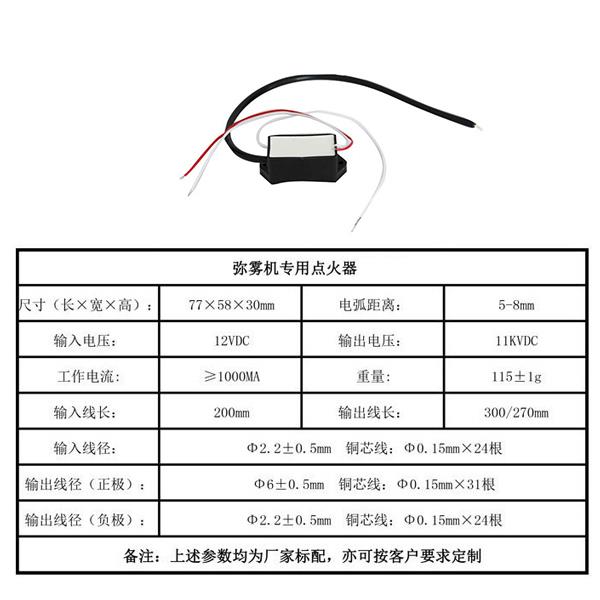 | 弥雾机专用点火器 | | | |
|---|---|---|---|
| 尺寸（长×宽×高）： | 77×58×30mm | 电弧距离： | 5-8mm |
| 输入电压： | 12VDC | 输出电压： | 11KVDC |
| 工作电流： | ≥1000MA | 重量： | 115±1g |
| 输入线长： | 200mm | 输出线长： | 300/270mm |
| 输入线径： | Φ2.2±0.5mm 铜芯线：Φ0.15mm×24根 | | |
| 输出线径（正极）： | Φ6±0.5mm 铜芯线：Φ0.15mm×31根 | | |
| 输出线径（负极）： | Φ2.2±0.5mm 铜芯线：Φ0.15mm×24根 | | |
| 备注：上述参数均为厂家标配，亦可按客户要求定制 | | | |